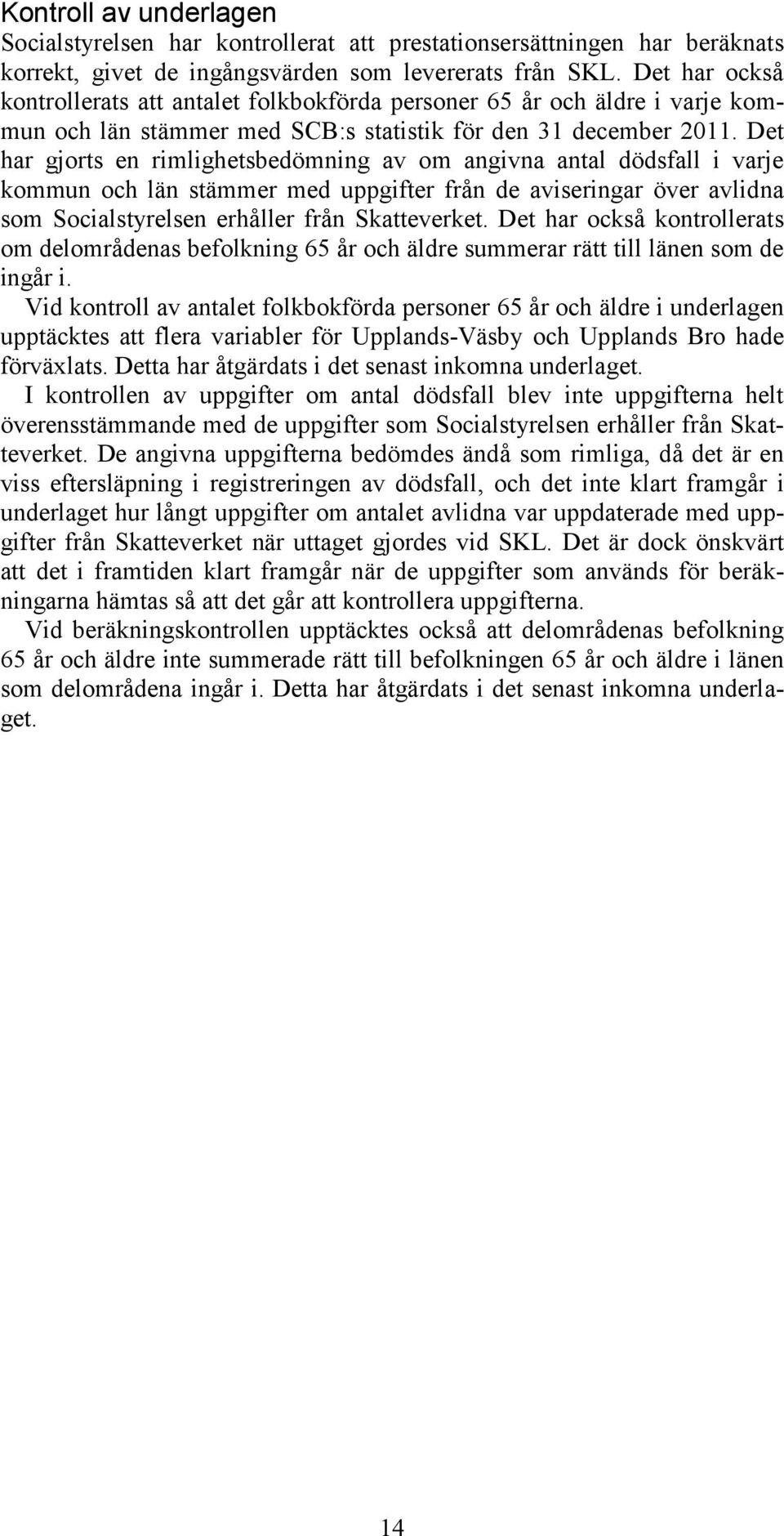 Kontroll av underlagen

Socialstyrelsen har kontrollerat att prestationsersättningen har beräknats korrekt, givet de ingångsvärden som levererats från SKL. Det har också kontrollerats att antalet folkbokförda personer 65 år och äldre i varje kommun och län stämmer med SCB:s statistik för den 31 december 2011. Det har gjorts en rimlighetsbedömning av om angivna antal dödsfall i varje kommun och län stämmer med uppgifter från de aviseringar över avlidna som Socialstyrelsen erhåller från Skatteverket. Det har också kontrollerats om delområdenas befolkning 65 år och äldre summerar rätt till länen som de ingår i.

Vid kontroll av antalet folkbokförda personer 65 år och äldre i underlagen upptäcktes att flera variabler för Upplands-Väsby och Upplands Bro hade förväxlats. Detta har åtgärdats i det senast inkomna underlaget.

I kontrollen av uppgifter om antal dödsfall blev inte uppgifterna helt överensstämmande med de uppgifter som Socialstyrelsen erhåller från Skatteverket. De angivna uppgifterna bedömdes ändå som rimliga, då det är en viss eftersläpning i registreringen av dödsfall, och det inte klart framgår i underlaget hur långt uppgifter om antalet avlidna var uppdaterade med uppgifter från Skatteverket när uttaget gjordes vid SKL. Det är dock önskvärt att det i framtiden klart framgår när de uppgifter som används för beräkningarna hämtas så att det går att kontrollera uppgifterna.

Vid beräkningskontrollen upptäcktes också att delområdenas befolkning 65 år och äldre inte summerade rätt till befolkningen 65 år och äldre i länen som delområdena ingår i. Detta har åtgärdats i det senast inkomna underlaget.

14